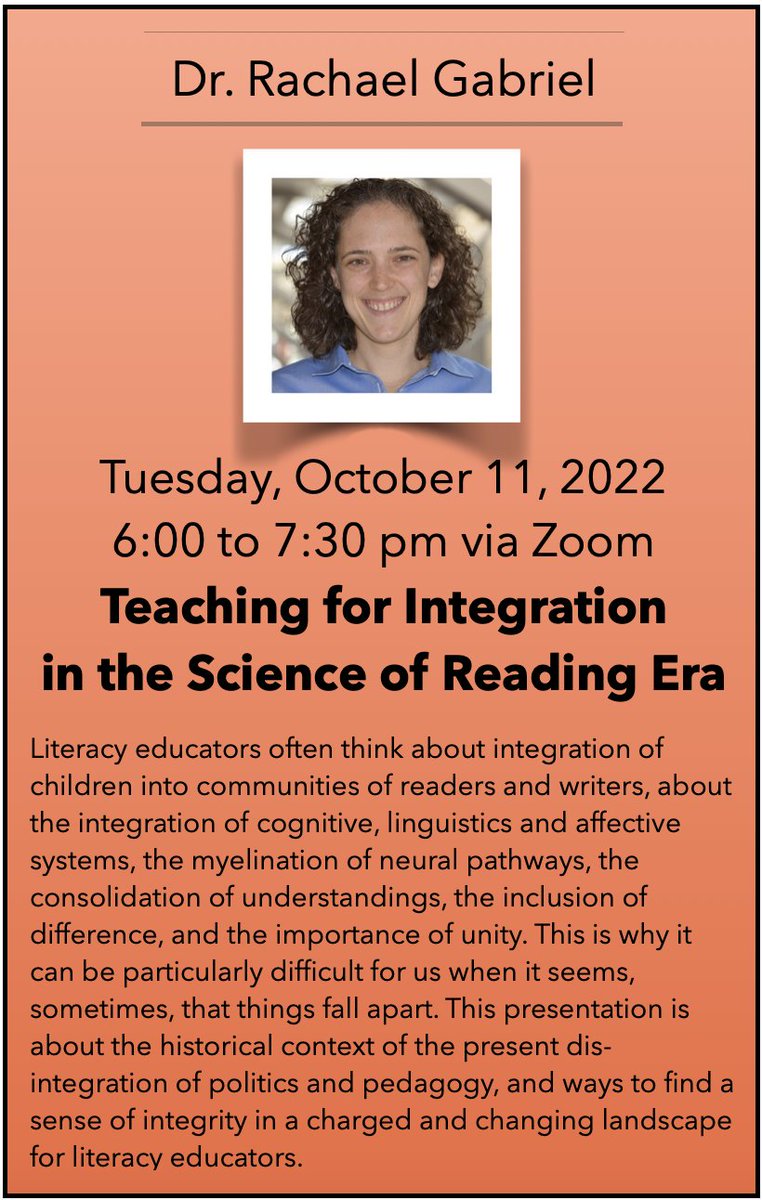 Dr. Rachael Gabriel

Tuesday, October 11, 2022
6:00 to 7:30 pm via Zoom

Teaching for Integration
in the Science of Reading Era

Literacy educators often think about integration of children into communities of readers and writers, about the integration of cognitive, linguistics and affective systems, the myelination of neural pathways, the consolidation of understandings, the inclusion of difference, and the importance of unity. This is why it can be particularly difficult for us when it seems, sometimes, that things fall apart. This presentation is about the historical context of the present disintegration of politics and pedagogy, and ways to find a sense of integrity in a charged and changing landscape for literacy educators.